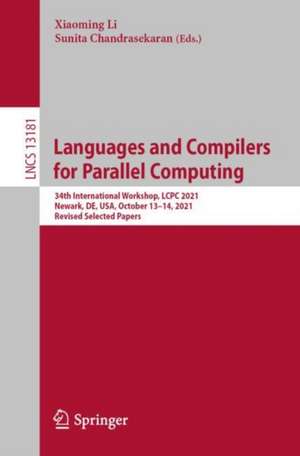 Xiaoming Li
Sunita Chandrasekaran (Eds.)

LNCS 13181

Languages and Compilers for Parallel Computing

34th International Workshop, LCPC 2021
Newark, DE, USA, October 13–14, 2021
Revised Selected Papers

Springer